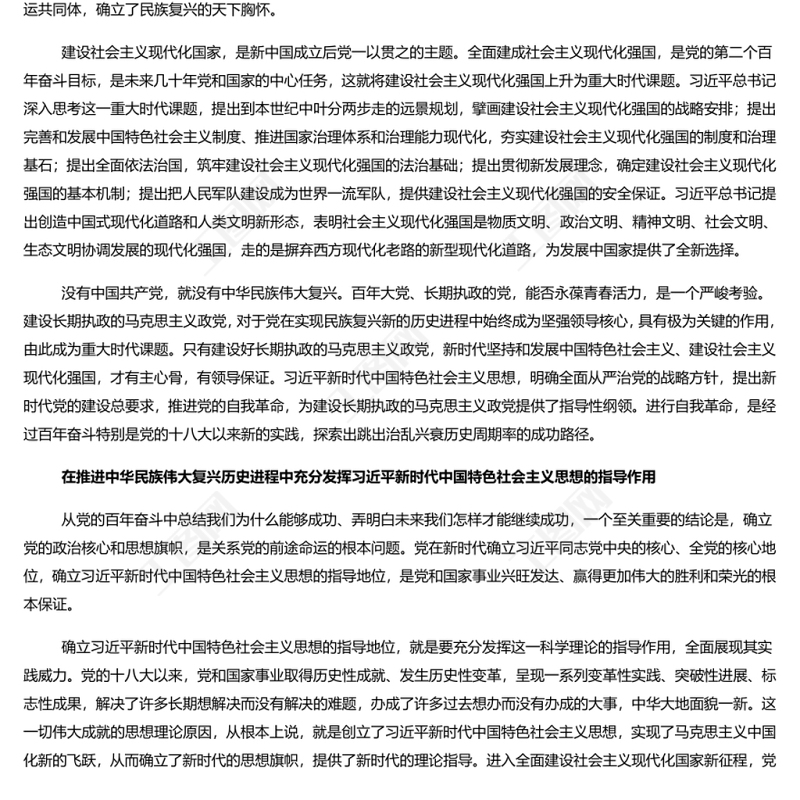 运共同体，确立了民族复兴的天下胸怀。

建设社会主义现代化国家，是新中国成立后党一以贯之的主题。全面建成社会主义现代化强国，是党的第二个百年奋斗目标，是未来几十年党和国家的中心任务，这就将建设社会主义现代化强国上升为重大时代课题。习近平总书记深入思考这一重大时代课题，提出到本世纪中叶分两步走的远景规划，擘画建设社会主义现代化强国的战略安排；提出完善和发展中国特色社会主义制度、推进国家治理体系和治理能力现代化，夯实建设社会主义现代化强国的制度和治理基石；提出全面依法治国，筑牢建设社会主义现代化强国的法治基础；提出贯彻新发展理念，确定建设社会主义现代化强国的基本机制；提出把人民军队建设成为世界一流军队，提供建设社会主义现代化强国的安全保证。习近平总书记提出创造中国式现代化道路和人类文明新形态，表明社会主义现代化强国是物质文明、政治文明、精神文明、社会文明、生态文明协调发展的现代化强国，走的是摒弃西方现代化老路的新型现代化道路，为发展中国家提供了全新选择。

没有中国共产党，就没有中华民族伟大复兴。百年大党、长期执政的党，能否永葆青春活力，是一个严峻考验。建设长期执政的马克思主义政党，对于党在实现民族复兴新的历史进程中始终成为坚强领导核心，具有极为关键的作用，由此成为重大时代课题。只有建设好长期执政的马克思主义政党，新时代坚持和发展中国特色社会主义、建设社会主义现代化强国，才有主心骨，有领导保证。习近平新时代中国特色社会主义思想，明确全面从严治党的战略方针，提出新时代党的建设总要求，推进党的自我革命，为建设长期执政的马克思主义政党提供了指导性纲领。进行自我革命，是经过百年奋斗特别是党的十八大以来新的实践，探索出跳出治乱兴衰历史周期率的成功路径。

在推进中华民族伟大复兴历史进程中充分发挥习近平新时代中国特色社会主义思想的指导作用

从党的百年奋斗中总结我们为什么能够成功、弄明白未来我们怎样才能继续成功，一个至关重要的结论是，确立党的政治核心和思想旗帜，是关系党的前途命运的根本问题。党在新时代确立习近平同志党中央的核心、全党的核心地位，确立习近平新时代中国特色社会主义思想的指导地位，是党和国家事业兴旺发达、赢得更加伟大的胜利和荣光的根本保证。

确立习近平新时代中国特色社会主义思想的指导地位，就是要充分发挥这一科学理论的指导作用，全面展现其实践威力。党的十八大以来，党和国家事业取得历史性成就、发生历史性变革，呈现一系列变革性实践、突破性进展、标志性成果，解决了许多长期想解决而没有解决的难题，办成了许多过去想办而没有办成的大事，中华大地面貌一新。这一切伟大成就的思想理论原因，从根本上说，就是创立了习近平新时代中国特色社会主义思想，实现了马克思主义中国化新的飞跃，从而确立了新时代的思想旗帜，提供了新时代的理论指导。进入全面建设社会主义现代化国家新征程，党